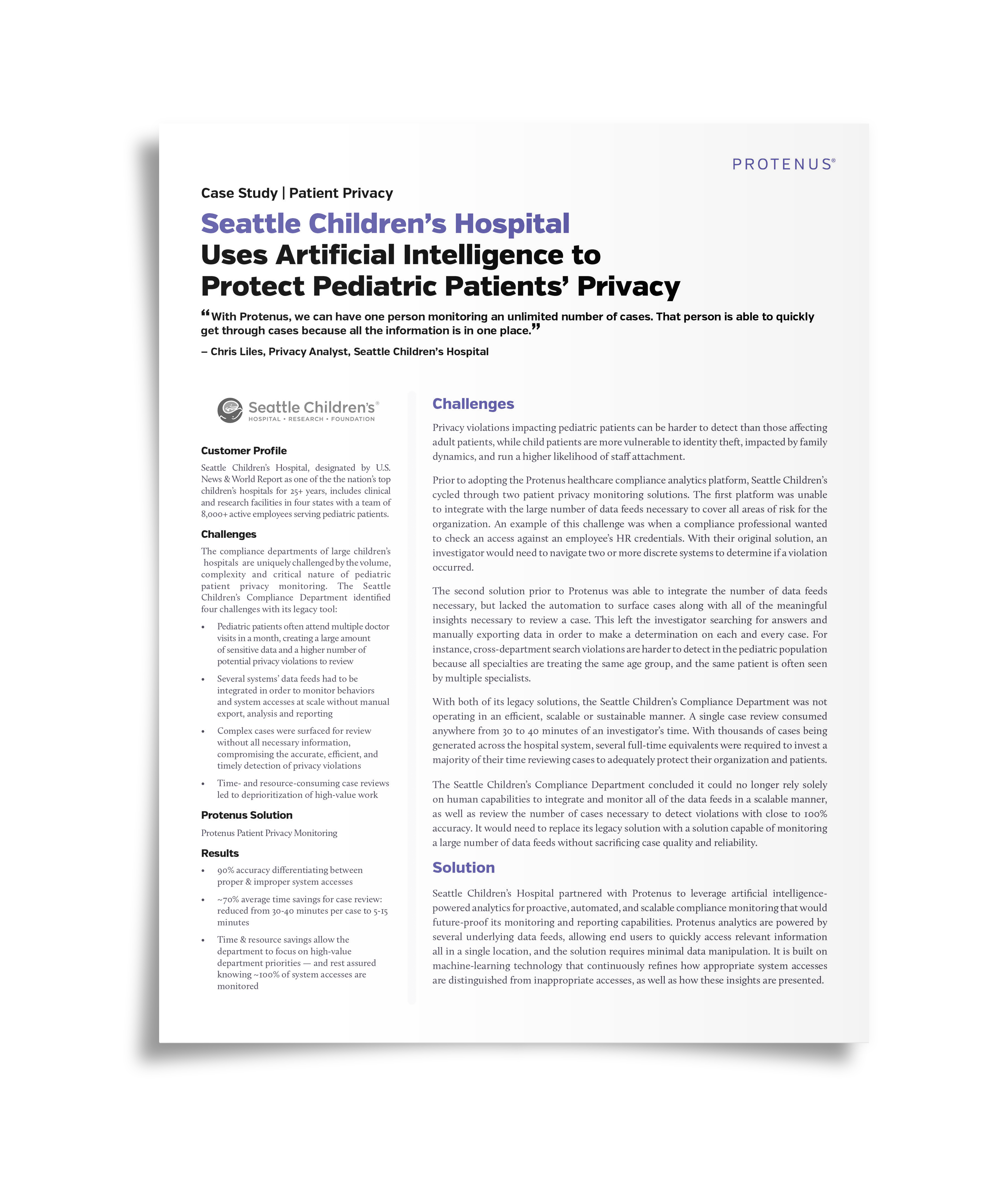 PROTENUS®

Case Study | Patient Privacy

Seattle Children's Hospital
Uses Artificial Intelligence to Protect Pediatric Patients' Privacy

"With Protenus, we can have one person monitoring an unlimited number of cases. That person is able to quickly get through cases because all the information is in one place."

– Chris Liles, Privacy Analyst, Seattle Children's Hospital

Seattle Children's®
HOSPITAL • RESEARCH • FOUNDATION

Customer Profile

Seattle Children's Hospital, designated by U.S. News & World Report as one of the the nation's top children's hospitals for 25+ years, includes clinical and research facilities in four states with a team of 8,000+ active employees serving pediatric patients.

Challenges

The compliance departments of large children's hospitals are uniquely challenged by the volume, complexity and critical nature of pediatric patient privacy monitoring. The Seattle Children's Compliance Department identified four challenges with its legacy tool:

• Pediatric patients often attend multiple doctor visits in a month, creating a large amount of sensitive data and a higher number of potential privacy violations to review

• Several systems' data feeds had to be integrated in order to monitor behaviors and system accesses at scale without manual export, analysis and reporting

• Complex cases were surfaced for review without all necessary information, compromising the accurate, efficient, and timely detection of privacy violations

• Time- and resource-consuming case reviews led to deprioritization of high-value work

Protenus Solution

Protenus Patient Privacy Monitoring

Results

• 90% accuracy differentiating between proper & improper system accesses

• ~70% average time savings for case review: reduced from 30-40 minutes per case to 5-15 minutes

• Time & resource savings allow the department to focus on high-value department priorities — and rest assured knowing ~100% of system accesses are monitored

Challenges

Privacy violations impacting pediatric patients can be harder to detect than those affecting adult patients, while child patients are more vulnerable to identity theft, impacted by family dynamics, and run a higher likelihood of staff attachment.

Prior to adopting the Protenus healthcare compliance analytics platform, Seattle Children's cycled through two patient privacy monitoring solutions. The first platform was unable to integrate with the large number of data feeds necessary to cover all areas of risk for the organization. An example of this challenge was when a compliance professional wanted to check an access against an employee's HR credentials. With their original solution, an investigator would need to navigate two or more discrete systems to determine if a violation occurred.

The second solution prior to Protenus was able to integrate the number of data feeds necessary, but lacked the automation to surface cases along with all of the meaningful insights necessary to review a case. This left the investigator searching for answers and manually exporting data in order to make a determination on each and every case. For instance, cross-department search violations are harder to detect in the pediatric population because all specialties are treating the same age group, and the same patient is often seen by multiple specialists.

With both of its legacy solutions, the Seattle Children's Compliance Department was not operating in an efficient, scalable or sustainable manner. A single case review consumed anywhere from 30 to 40 minutes of an investigator's time. With thousands of cases being generated across the hospital system, several full-time equivalents were required to invest a majority of their time reviewing cases to adequately protect their organization and patients.

The Seattle Children's Compliance Department concluded it could no longer rely solely on human capabilities to integrate and monitor all of the data feeds in a scalable manner, as well as review the number of cases necessary to detect violations with close to 100% accuracy. It would need to replace its legacy solution with a solution capable of monitoring a large number of data feeds without sacrificing case quality and reliability.

Solution

Seattle Children's Hospital partnered with Protenus to leverage artificial intelligence-powered analytics for proactive, automated, and scalable compliance monitoring that would future-proof its monitoring and reporting capabilities. Protenus analytics are powered by several underlying data feeds, allowing end users to quickly access relevant information all in a single location, and the solution requires minimal data manipulation. It is built on machine-learning technology that continuously refines how appropriate system accesses are distinguished from inappropriate accesses, as well as how these insights are presented.